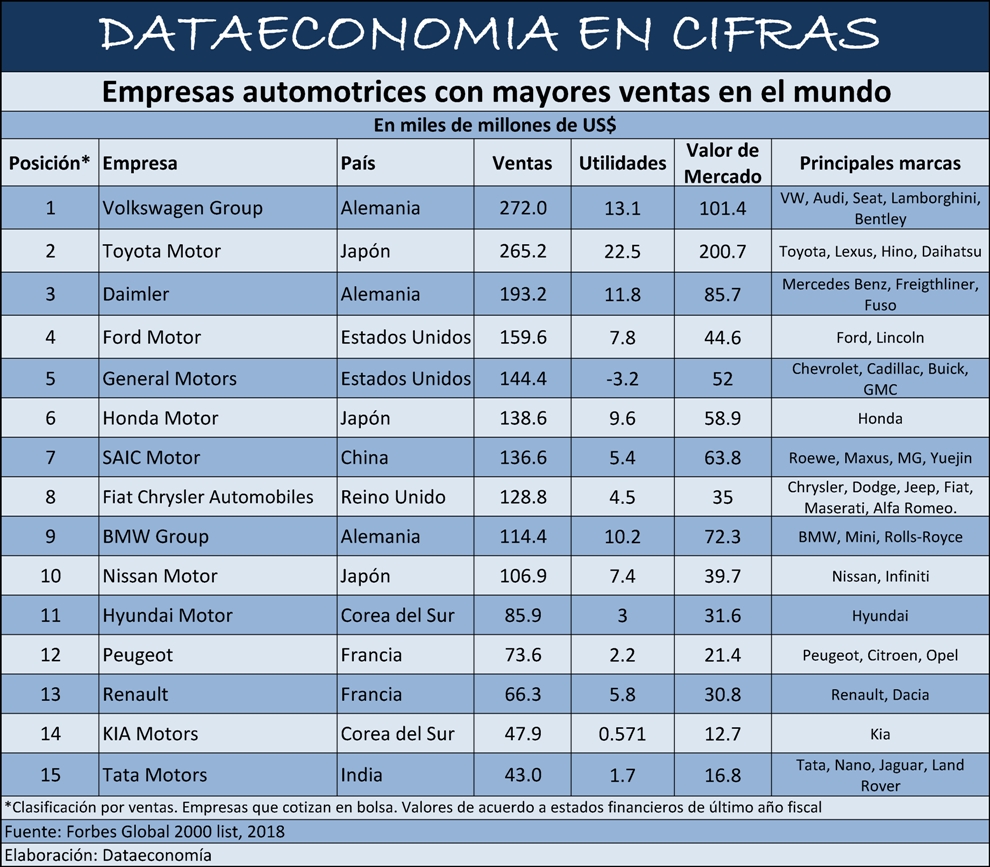 DATAECONOMIA EN CIFRAS

Empresas automotrices con mayores ventas en el mundo

En miles de millones de US$

| Posición* | Empresa | País | Ventas | Utilidades | Valor de Mercado | Principales marcas |
|---|---|---|---|---|---|---|
| 1 | Volkswagen Group | Alemania | 272.0 | 13.1 | 101.4 | VW, Audi, Seat, Lamborghini, Bentley |
| 2 | Toyota Motor | Japón | 265.2 | 22.5 | 200.7 | Toyota, Lexus, Hino, Daihatsu |
| 3 | Daimler | Alemania | 193.2 | 11.8 | 85.7 | Mercedes Benz, Freigthliner, Fuso |
| 4 | Ford Motor | Estados Unidos | 159.6 | 7.8 | 44.6 | Ford, Lincoln |
| 5 | General Motors | Estados Unidos | 144.4 | -3.2 | 52 | Chevrolet, Cadillac, Buick, GMC |
| 6 | Honda Motor | Japón | 138.6 | 9.6 | 58.9 | Honda |
| 7 | SAIC Motor | China | 136.6 | 5.4 | 63.8 | Roewe, Maxus, MG, Yuejin |
| 8 | Fiat Chrysler Automobiles | Reino Unido | 128.8 | 4.5 | 35 | Chrysler, Dodge, Jeep, Fiat, Maserati, Alfa Romeo. |
| 9 | BMW Group | Alemania | 114.4 | 10.2 | 72.3 | BMW, Mini, Rolls-Royce |
| 10 | Nissan Motor | Japón | 106.9 | 7.4 | 39.7 | Nissan, Infiniti |
| 11 | Hyundai Motor | Corea del Sur | 85.9 | 3 | 31.6 | Hyundai |
| 12 | Peugeot | Francia | 73.6 | 2.2 | 21.4 | Peugeot, Citroen, Opel |
| 13 | Renault | Francia | 66.3 | 5.8 | 30.8 | Renault, Dacia |
| 14 | KIA Motors | Corea del Sur | 47.9 | 0.571 | 12.7 | Kia |
| 15 | Tata Motors | India | 43.0 | 1.7 | 16.8 | Tata, Nano, Jaguar, Land Rover |

*Clasificación por ventas. Empresas que cotizan en bolsa. Valores de acuerdo a estados financieros de último año fiscal

Fuente: Forbes Global 2000 list, 2018

Elaboración: Dataeconomía